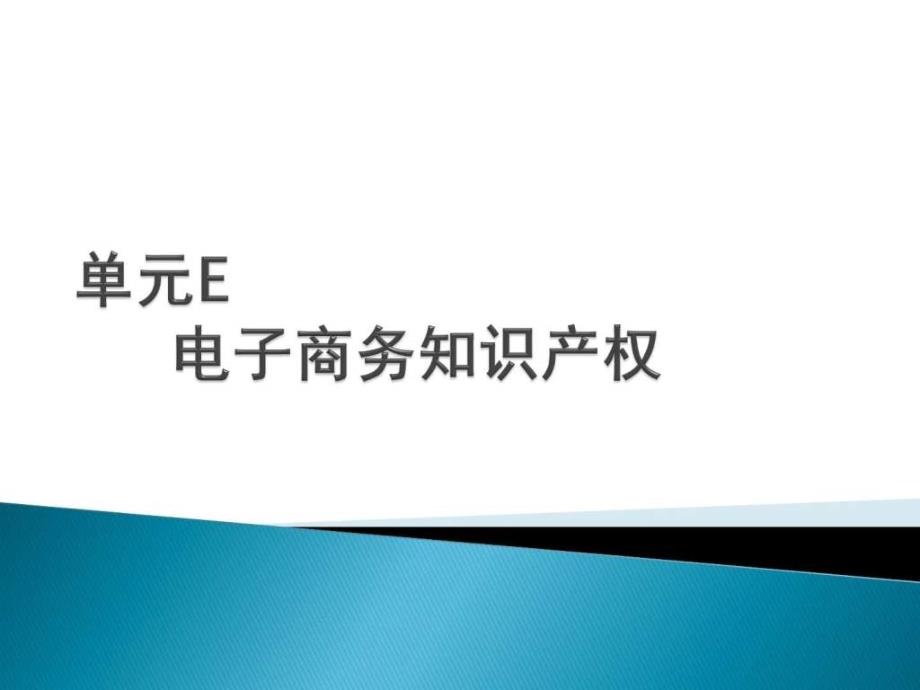 单元E
电子商务知识产权